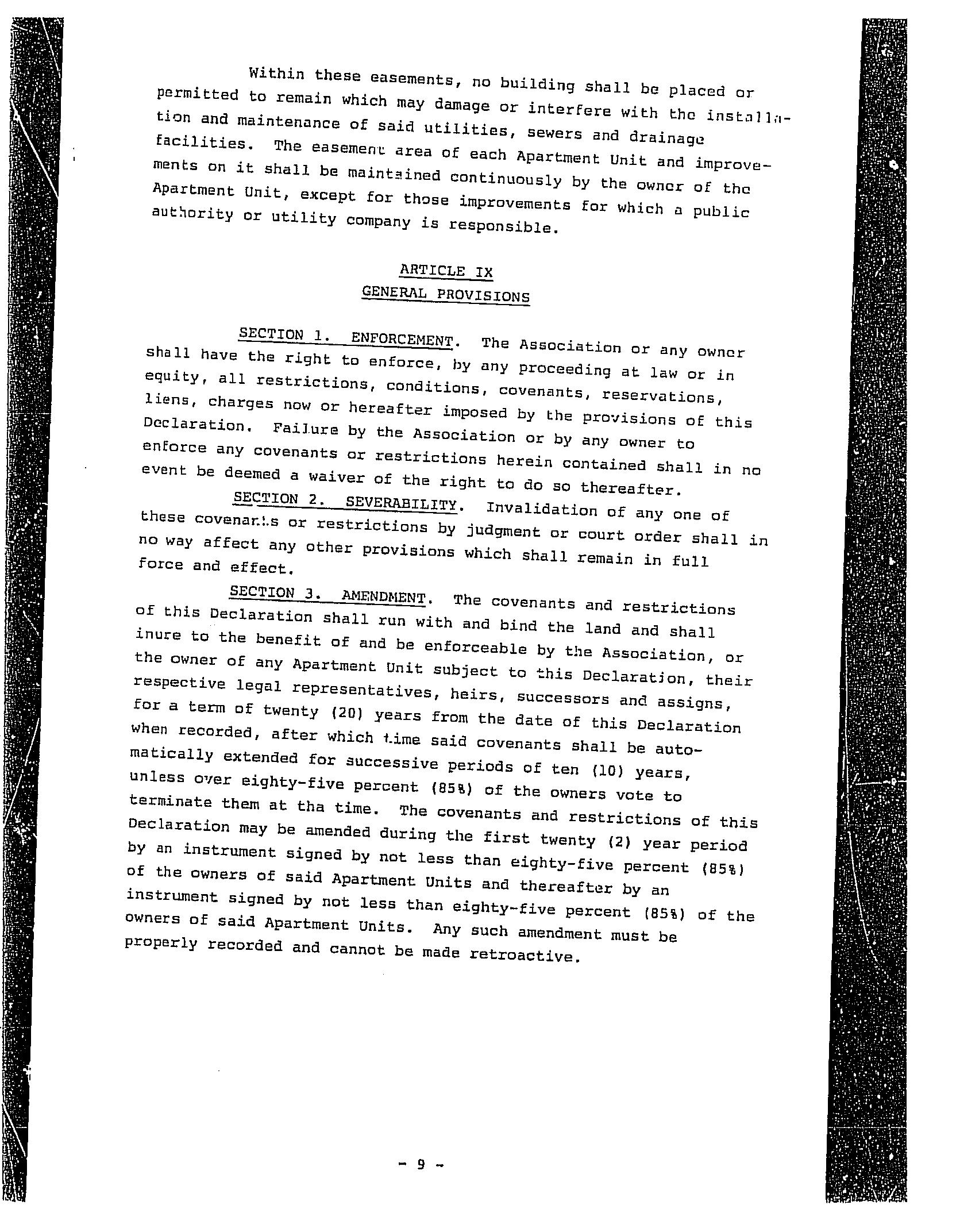 Within these easements, no building shall be placed or permitted to remain which may damage or interfere with the installation and maintenance of said utilities, sewers and drainage facilities. The easement area of each Apartment Unit and improvements on it shall be maintained continuously by the owner of the Apartment Unit, except for those improvements for which a public authority or utility company is responsible.

ARTICLE IX
GENERAL PROVISIONS

SECTION 1. ENFORCEMENT. The Association or any owner shall have the right to enforce, by any proceeding at law or in equity, all restrictions, conditions, covenants, reservations, liens, charges now or hereafter imposed by the provisions of this Declaration. Failure by the Association or by any owner to enforce any covenants or restrictions herein contained shall in no event be deemed a waiver of the right to do so thereafter.

SECTION 2. SEVERABILITY. Invalidation of any one of these covenants or restrictions by judgment or court order shall in no way affect any other provisions which shall remain in full force and effect.

SECTION 3. AMENDMENT. The covenants and restrictions of this Declaration shall run with and bind the land and shall inure to the benefit of and be enforceable by the Association, or the owner of any Apartment Unit subject to this Declaration, their respective legal representatives, heirs, successors and assigns, for a term of twenty (20) years from the date of this Declaration when recorded, after which time said covenants shall be automatically extended for successive periods of ten (10) years, unless over eighty-five percent (85%) of the owners vote to terminate them at tha time. The covenants and restrictions of this Declaration may be amended during the first twenty (2) year period by an instrument signed by not less than eighty-five percent (85%) of the owners of said Apartment Units and thereafter by an instrument signed by not less than eighty-five percent (85%) of the owners of said Apartment Units. Any such amendment must be properly recorded and cannot be made retroactive.

- 9 -